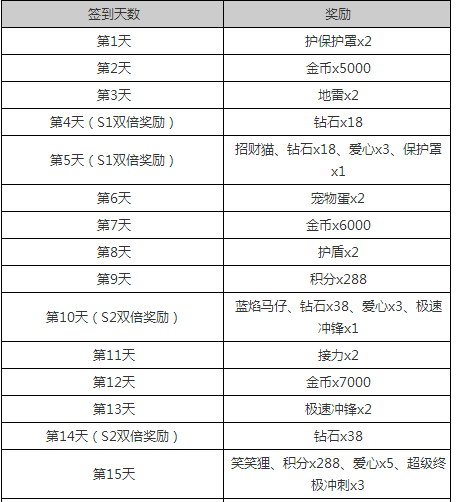 | 签到天数 | 奖励 |
|---|---|
| 第1天 | 护保护罩x2 |
| 第2天 | 金币x5000 |
| 第3天 | 地雷x2 |
| 第4天（S1双倍奖励） | 钻石x18 |
| 第5天（S1双倍奖励） | 招财猫、钻石x18、爱心x3、保护罩x1 |
| 第6天 | 宠物蛋x2 |
| 第7天 | 金币x6000 |
| 第8天 | 护盾x2 |
| 第9天 | 积分x288 |
| 第10天（S2双倍奖励） | 蓝焰马仔、钻石x38、爱心x3、极速冲锋x1 |
| 第11天 | 接力x2 |
| 第12天 | 金币x7000 |
| 第13天 | 极速冲锋x2 |
| 第14天（S2双倍奖励） | 钻石x38 |
| 第15天 | 笑笑狸、积分x288、爱心x5、超级终极冲刺x3 |